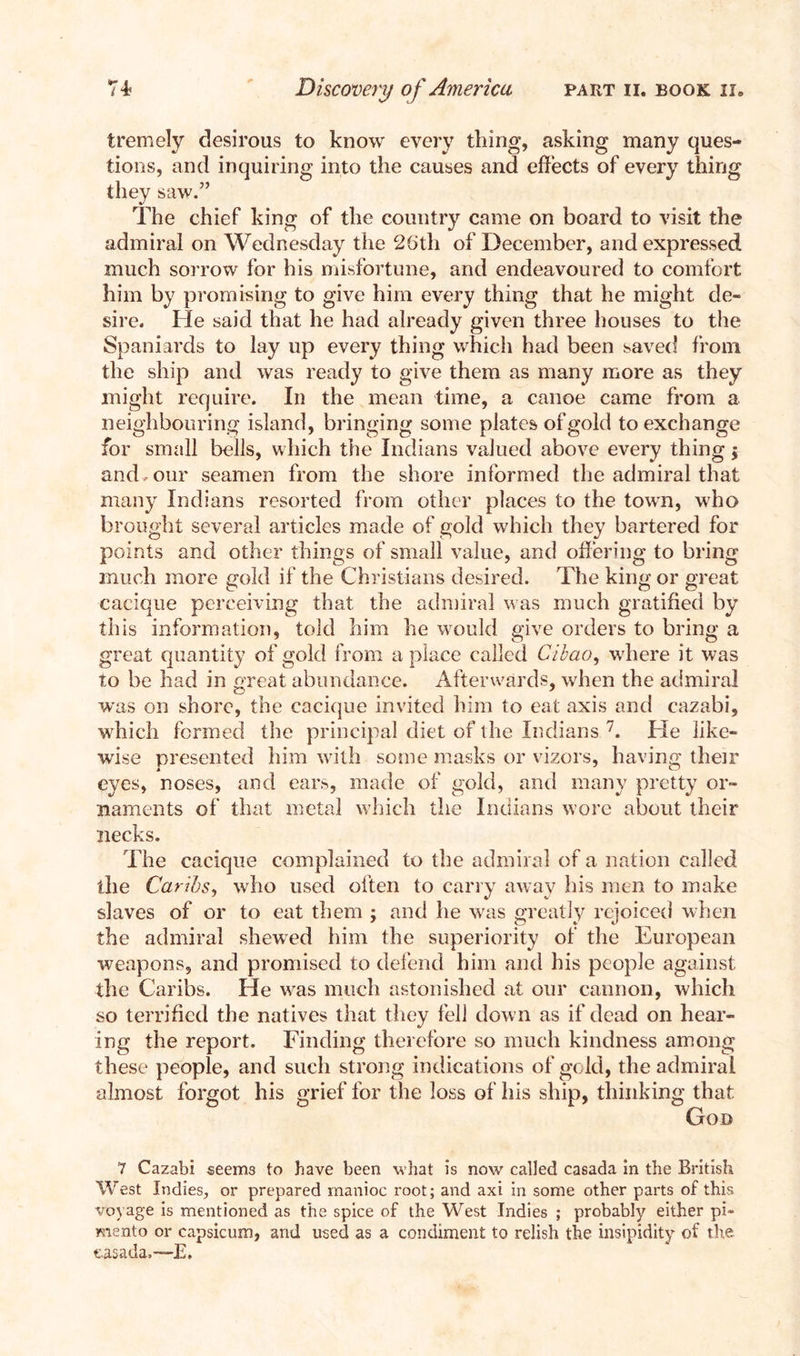 74 Discovery of America PART II. BOOK II.

tremely desirous to know every thing, asking many questions, and inquiring into the causes and effects of every thing they saw."

The chief king of the country came on board to visit the admiral on Wednesday the 26th of December, and expressed much sorrow for his misfortune, and endeavoured to comfort him by promising to give him every thing that he might desire. He said that he had already given three houses to the Spaniards to lay up every thing which had been saved from the ship and was ready to give them as many more as they might require. In the mean time, a canoe came from a neighbouring island, bringing some plates of gold to exchange for small bells, which the Indians valued above every thing; and our seamen from the shore informed the admiral that many Indians resorted from other places to the town, who brought several articles made of gold which they bartered for points and other things of small value, and offering to bring much more gold if the Christians desired. The king or great cacique perceiving that the admiral was much gratified by this information, told him he would give orders to bring a great quantity of gold from a place called Cibao, where it was to be had in great abundance. Afterwards, when the admiral was on shore, the cacique invited him to eat axis and cazabi, which formed the principal diet of the Indians $^{7}$. He likewise presented him with some masks or vizors, having their eyes, noses, and ears, made of gold, and many pretty ornaments of that metal which the Indians wore about their necks.

The cacique complained to the admiral of a nation called the Caribs, who used often to carry away his men to make slaves of or to eat them; and he was greatly rejoiced when the admiral shewed him the superiority of the European weapons, and promised to defend him and his people against the Caribs. He was much astonished at our cannon, which so terrified the natives that they fell down as if dead on hearing the report. Finding therefore so much kindness among these people, and such strong indications of gold, the admiral almost forgot his grief for the loss of his ship, thinking that God

7 Cazabi seems to have been what is now called casada in the British West Indies, or prepared manioc root; and axi in some other parts of this voyage is mentioned as the spice of the West Indies; probably either pimento or capsicum, and used as a condiment to relish the insipidity of the casada.—E.